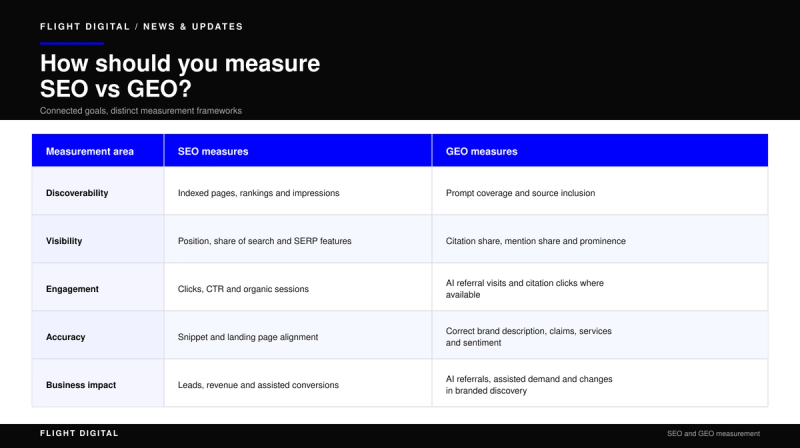 FLIGHT DIGITAL / NEWS & UPDATES

How should you measure SEO vs GEO?

Connected goals, distinct measurement frameworks

| Measurement area | SEO measures | GEO measures |
|---|---|---|
| Discoverability | Indexed pages, rankings and impressions | Prompt coverage and source inclusion |
| Visibility | Position, share of search and SERP features | Citation share, mention share and prominence |
| Engagement | Clicks, CTR and organic sessions | AI referral visits and citation clicks where available |
| Accuracy | Snippet and landing page alignment | Correct brand description, claims, services and sentiment |
| Business impact | Leads, revenue and assisted conversions | AI referrals, assisted demand and changes in branded discovery |

FLIGHT DIGITAL

SEO and GEO measurement